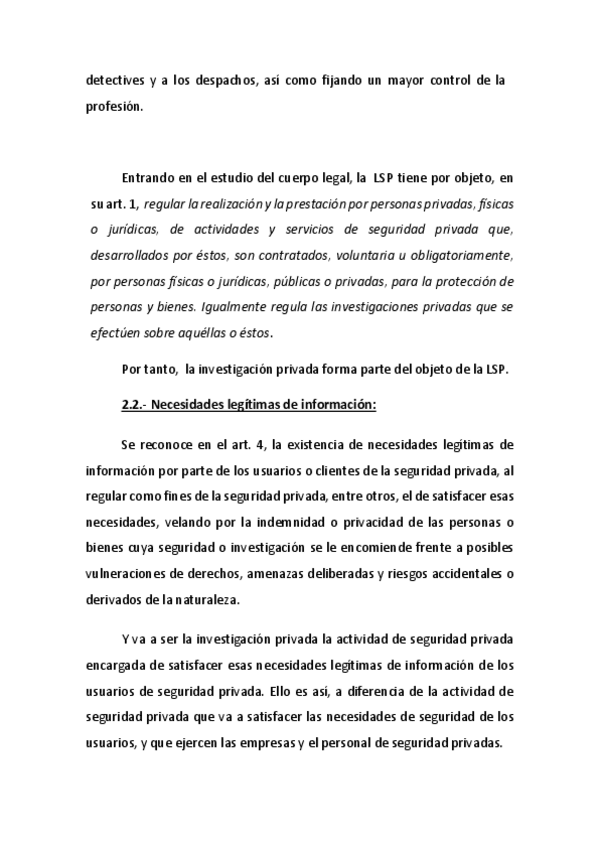 detectives y a los despachos, así como fijando un mayor control de la profesión.

Entrando en el estudio del cuerpo legal, la LSP tiene por objeto, en su art. 1, regular la realización y la prestación por personas privadas, físicas o jurídicas, de actividades y servicios de seguridad privada que, desarrollados por éstos, son contratados, voluntaria u obligatoriamente, por personas físicas o jurídicas, públicas o privadas, para la protección de personas y bienes. Igualmente regula las investigaciones privadas que se efectúen sobre aquéllas o éstos.

Por tanto, la investigación privada forma parte del objeto de la LSP.

2.2.- Necesidades legítimas de información:

Se reconoce en el art. 4, la existencia de necesidades legítimas de información por parte de los usuarios o clientes de la seguridad privada, al regular como fines de la seguridad privada, entre otros, el de satisfacer esas necesidades, velando por la indemnidad o privacidad de las personas o bienes cuya seguridad o investigación se le encomiende frente a posibles vulneraciones de derechos, amenazas deliberadas y riesgos accidentales o derivados de la naturaleza.

Y va a ser la investigación privada la actividad de seguridad privada encargada de satisfacer esas necesidades legítimas de información de los usuarios de seguridad privada. Ello es así, a diferencia de la actividad de seguridad privada que va a satisfacer las necesidades de seguridad de los usuarios, y que ejercen las empresas y el personal de seguridad privadas.